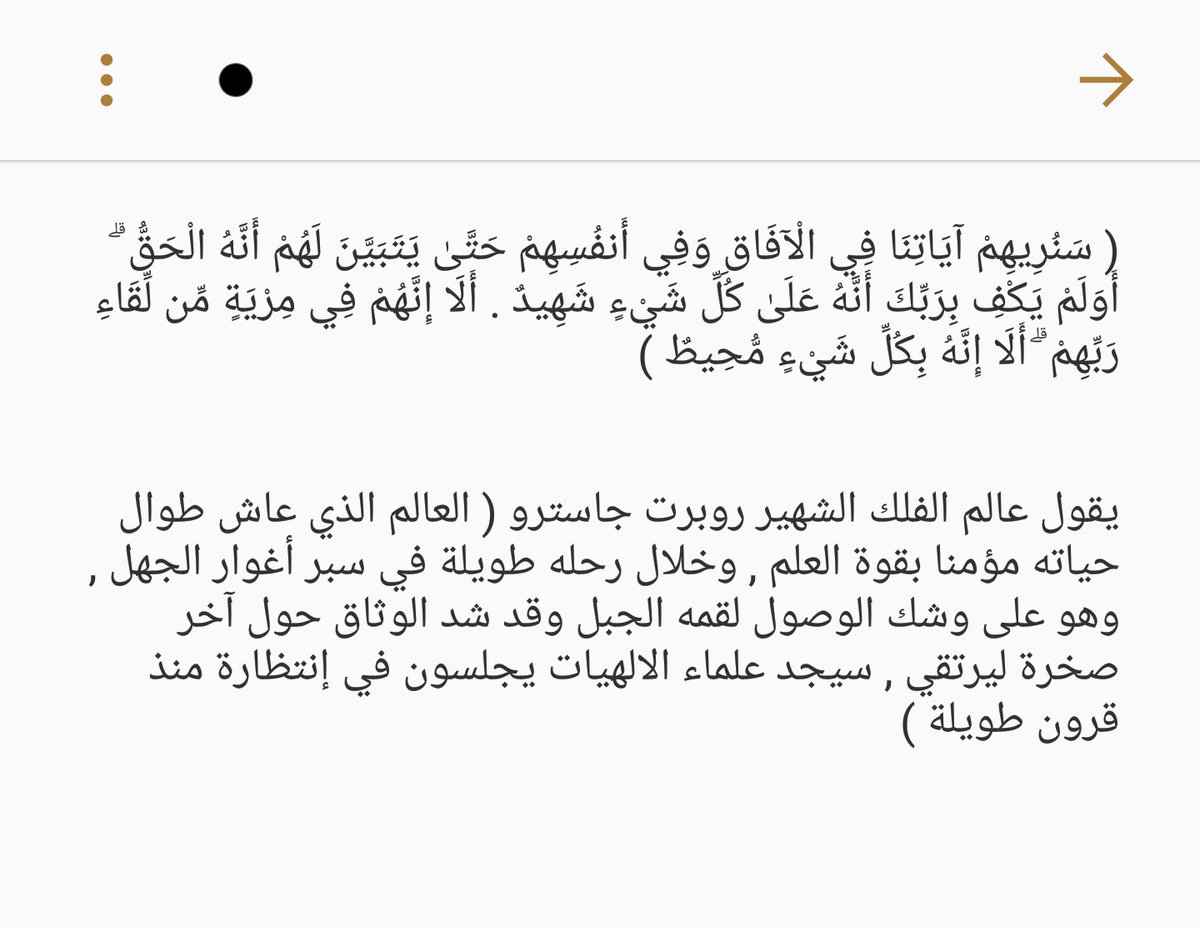 ( سَنُرِيهِمْ آيَاتِنَا فِي الْآفَاقِ وَفِي أَنفُسِهِمْ حَتَّىٰ يَتَبَيَّنَ لَهُمْ أَنَّهُ الْحَقُّ ۗ أَوَلَمْ يَكْفِ بِرَبِّكَ أَنَّهُ عَلَىٰ كُلِّ شَيْءٍ شَهِيدٌ . أَلَا إِنَّهُمْ فِي مِرْيَةٍ مِّن لِّقَاءِ رَبِّهِمْ ۗ أَلَا إِنَّهُ بِكُلِّ شَيْءٍ مُّحِيطٌ )

يقول عالم الفلك الشهير روبرت جاسترو ( العالم الذي عاش طوال حياته مؤمنا بقوة العلم , وخلال رحله طويلة في سبر أغوار الجهل , وهو على وشك الوصول لقمه الجبل وقد شد الوثاق حول آخر صخرة ليرتقي , سيجد علماء الالهيات يجلسون في إنتظارة منذ قرون طويلة )